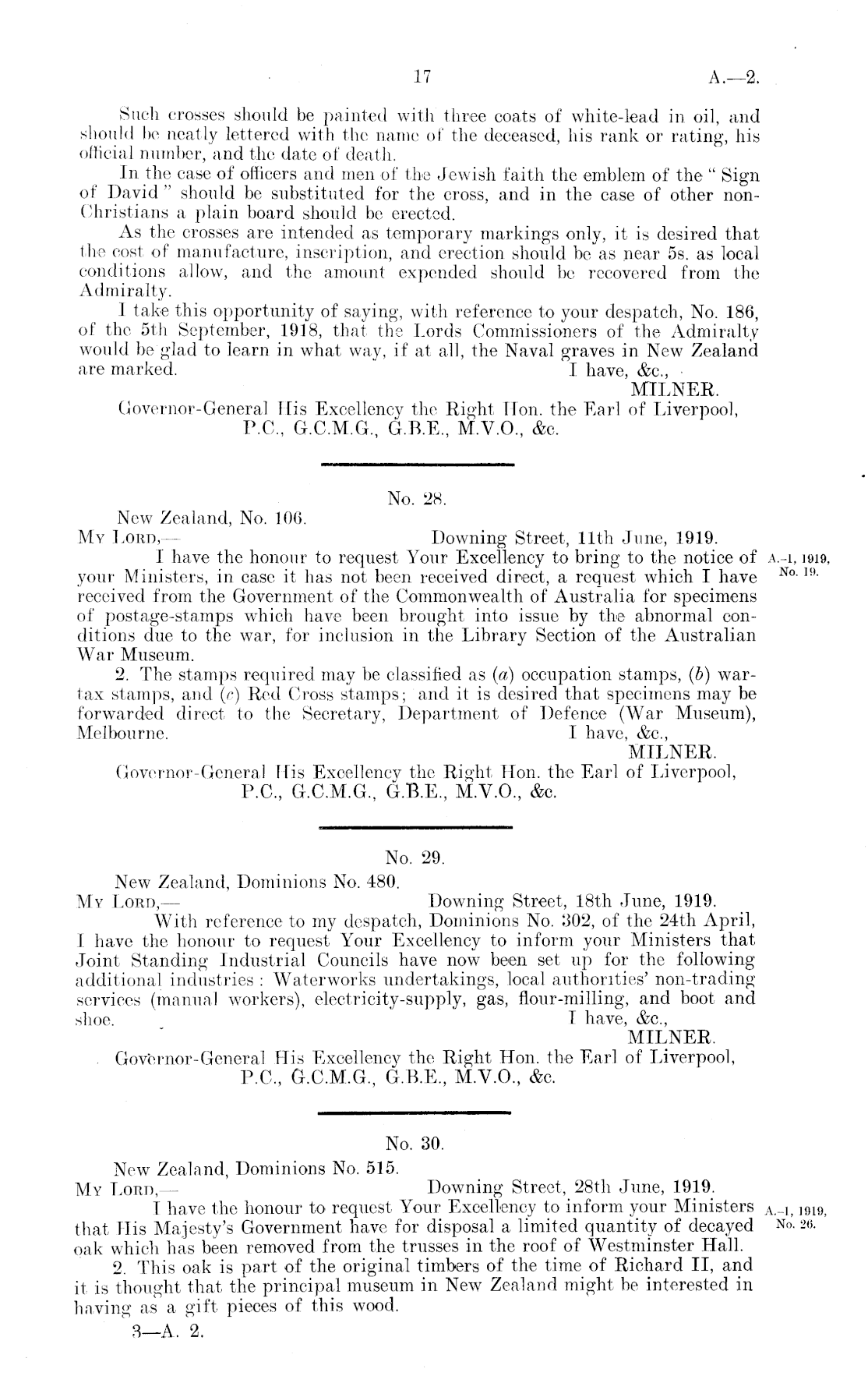 17 A.—2.

Such crosses should be painted with three coats of white-lead in oil, and should be neatly lettered with the name of the deceased, his rank or rating, his official number, and the date of death.

In the case of officers and men of the Jewish faith the emblem of the "Sign of David" should be substituted for the cross, and in the case of other non-Christians a plain board should be erected.

As the crosses are intended as temporary markings only, it is desired that the cost of manufacture, inscription, and erection should be as near 5s. as local conditions allow, and the amount expended should be recovered from the Admiralty.

I take this opportunity of saying, with reference to your despatch, No. 186, of the 5th September, 1918, that the Lords Commissioners of the Admiralty would be glad to learn in what way, if at all, the Naval graves in New Zealand are marked. I have, &c.,
MILNER.

Governor-General His Excellency the Right Hon. the Earl of Liverpool, P.C., G.C.M.G., G.B.E., M.V.O., &c.

No. 28.

New Zealand, No. 106.
My Lord,— Downing Street, 11th June, 1919.

I have the honour to request Your Excellency to bring to the notice of your Ministers, in case it has not been received direct, a request which I have received from the Government of the Commonwealth of Australia for specimens of postage-stamps which have been brought into issue by the abnormal conditions due to the war, for inclusion in the Library Section of the Australian War Museum.

A.-1, 1919, No. 19.

2. The stamps required may be classified as (a) occupation stamps, (b) war-tax stamps, and (c) Red Cross stamps; and it is desired that specimens may be forwarded direct to the Secretary, Department of Defence (War Museum), Melbourne. I have, &c.,
MILNER.

Governor-General His Excellency the Right Hon. the Earl of Liverpool, P.C., G.C.M.G., G.B.E., M.V.O., &c.

No. 29.

New Zealand, Dominions No. 480.
My Lord,— Downing Street, 18th June, 1919.

With reference to my despatch, Dominions No. 302, of the 24th April, I have the honour to request Your Excellency to inform your Ministers that Joint Standing Industrial Councils have now been set up for the following additional industries: Waterworks undertakings, local authorities' non-trading services (manual workers), electricity-supply, gas, flour-milling, and boot and shoe. I have, &c.,
MILNER.

Governor-General His Excellency the Right Hon. the Earl of Liverpool, P.C., G.C.M.G., G.B.E., M.V.O., &c.

No. 30.

New Zealand, Dominions No. 515.
My Lord,— Downing Street, 28th June, 1919.

I have the honour to request Your Excellency to inform your Ministers that His Majesty's Government have for disposal a limited quantity of decayed oak which has been removed from the trusses in the roof of Westminster Hall.

A.-1, 1919, No. 26.

2. This oak is part of the original timbers of the time of Richard II, and it is thought that the principal museum in New Zealand might be interested in having as a gift pieces of this wood.

3—A. 2.